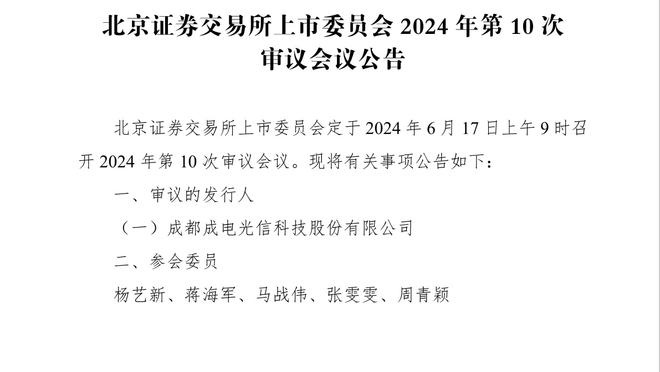 北京证券交易所上市委员会 2024 年第 10 次审议会议公告

北京证券交易所上市委员会定于 2024 年 6 月 17 日上午 9 时召开 2024 年第 10 次审议会议。现将有关事项公告如下：

一、审议的发行人

（一）成都成电光信科技股份有限公司

二、参会委员

杨艺新、蒋海军、马战伟、张雯雯、周青颖